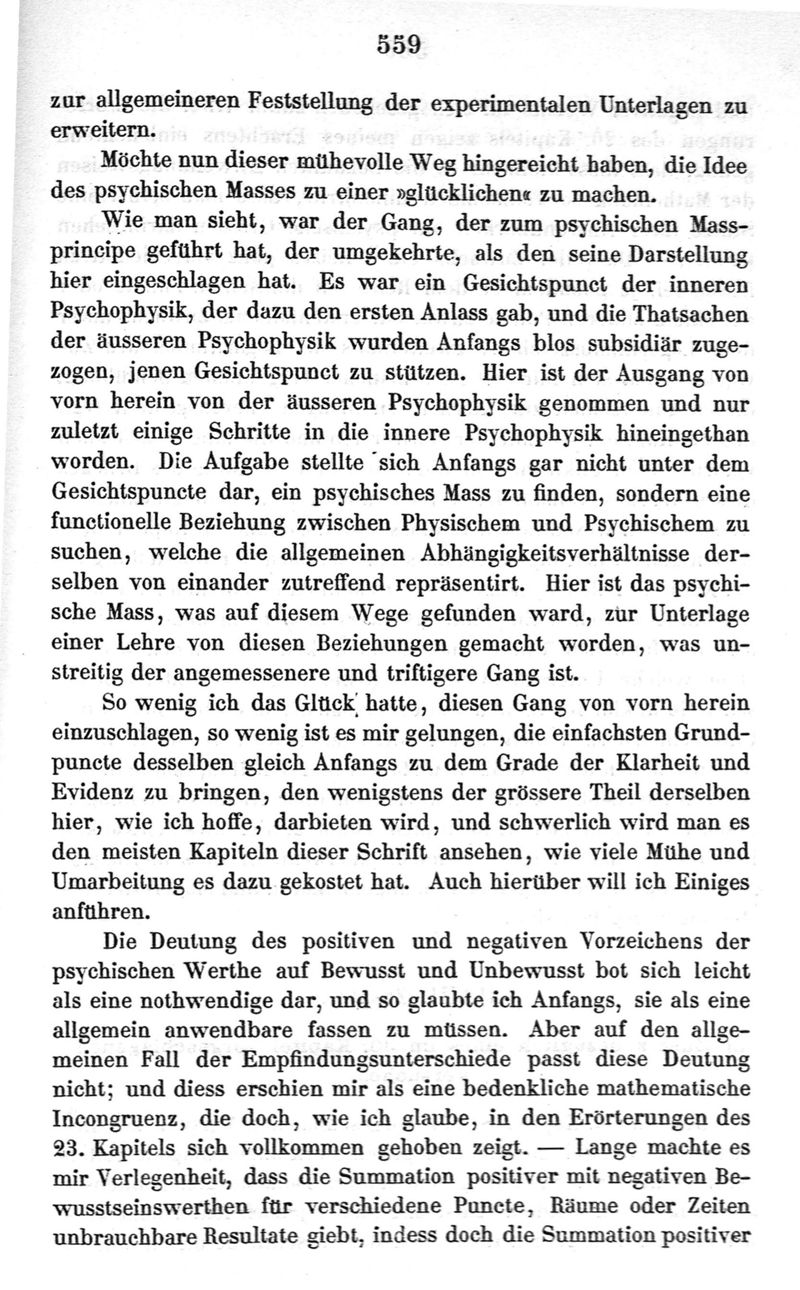 559

zur allgemeineren Feststellung der experimentalen Unterlagen zu erweitern.

Möchte nun dieser mühevolle Weg hingereicht haben, die Idee des psychischen Masses zu einer »glücklichen« zu machen.

Wie man sieht, war der Gang, der zum psychischen Massprincipe geführt hat, der umgekehrte, als den seine Darstellung hier eingeschlagen hat. Es war ein Gesichtspunct der inneren Psychophysik, der dazu den ersten Anlass gab, und die Thatsachen der äusseren Psychophysik wurden Anfangs blos subsidiär zugezogen, jenen Gesichtspunct zu stützen. Hier ist der Ausgang von vorn herein von der äusseren Psychophysik genommen und nur zuletzt einige Schritte in die innere Psychophysik hineingethan worden. Die Aufgabe stellte sich Anfangs gar nicht unter dem Gesichtspuncte dar, ein psychisches Mass zu finden, sondern eine functionelle Beziehung zwischen Physischem und Psychischem zu suchen, welche die allgemeinen Abhängigkeitsverhältnisse derselben von einander zutreffend repräsentirt. Hier ist das psychische Mass, was auf diesem Wege gefunden ward, zur Unterlage einer Lehre von diesen Beziehungen gemacht worden, was unstreitig der angemessenere und triftigere Gang ist.

So wenig ich das Glück hatte, diesen Gang von vorn herein einzuschlagen, so wenig ist es mir gelungen, die einfachsten Grundpuncte desselben gleich Anfangs zu dem Grade der Klarheit und Evidenz zu bringen, den wenigstens der grössere Theil derselben hier, wie ich hoffe, darbieten wird, und schwerlich wird man es den meisten Kapiteln dieser Schrift ansehen, wie viele Mühe und Umarbeitung es dazu gekostet hat. Auch hierüber will ich Einiges anführen.

Die Deutung des positiven und negativen Vorzeichens der psychischen Werthe auf Bewusst und Unbewusst bot sich leicht als eine nothwendige dar, und so glaubte ich Anfangs, sie als eine allgemein anwendbare fassen zu müssen. Aber auf den allgemeinen Fall der Empfindungsunterschiede passt diese Deutung nicht; und diess erschien mir als eine bedenkliche mathematische Incongruenz, die doch, wie ich glaube, in den Erörterungen des 23. Kapitels sich vollkommen gehoben zeigt. — Lange machte es mir Verlegenheit, dass die Summation positiver mit negativen Bewusstseinswerthen für verschiedene Puncte, Räume oder Zeiten unbrauchbare Resultate giebt, indess doch die Summation positiver